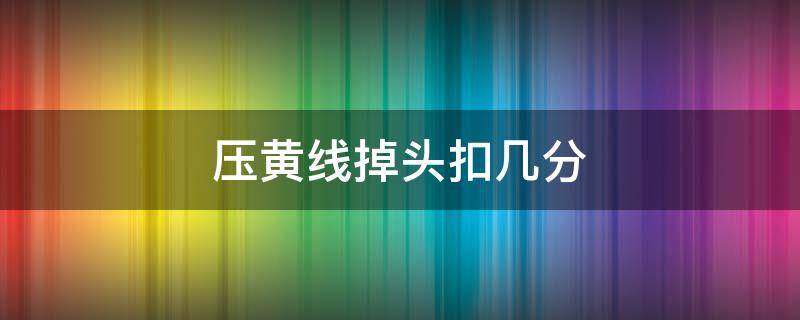 压黄线掉头扣几分